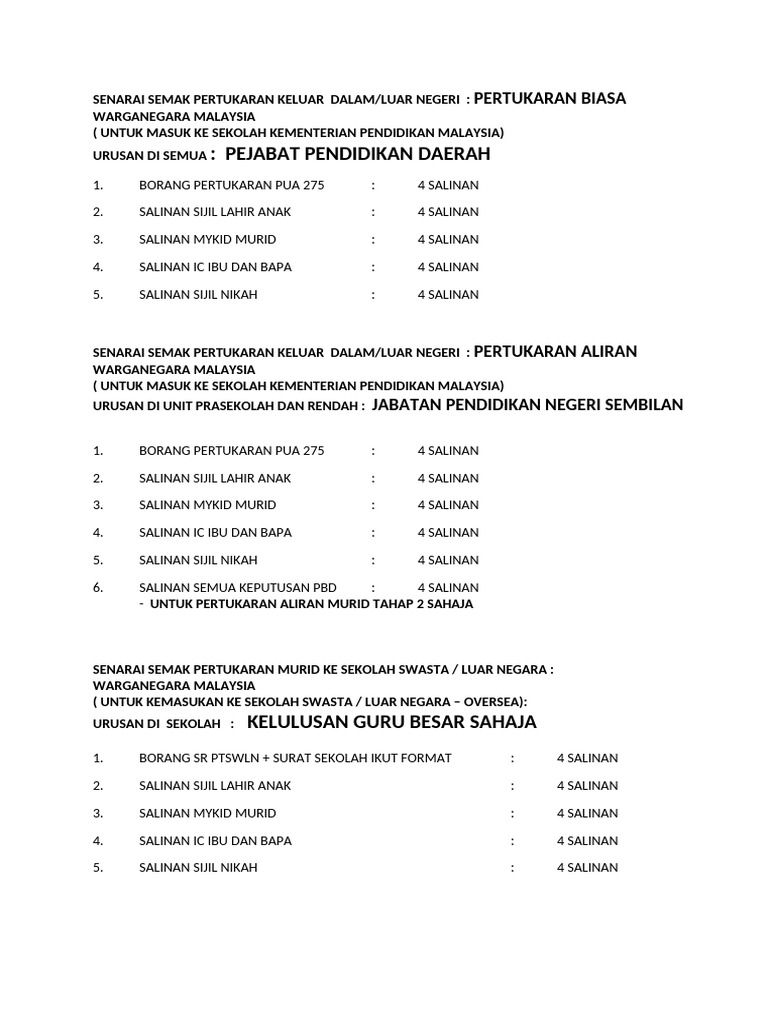 SENARAI SEMAK PERTUKARAN KELUAR DALAM/LUAR NEGERI : PERTUKARAN BIASA
WARGANEGARA MALAYSIA
( UNTUK MASUK KE SEKOLAH KEMENTERIAN PENDIDIKAN MALAYSIA)
URUSAN DI SEMUA : PEJABAT PENDIDIKAN DAERAH

1. BORANG PERTUKARAN PUA 275 : 4 SALINAN

2. SALINAN SIJIL LAHIR ANAK : 4 SALINAN

3. SALINAN MYKID MURID : 4 SALINAN

4. SALINAN IC IBU DAN BAPA : 4 SALINAN

5. SALINAN SIJIL NIKAH : 4 SALINAN

SENARAI SEMAK PERTUKARAN KELUAR DALAM/LUAR NEGERI : PERTUKARAN ALIRAN
WARGANEGARA MALAYSIA
( UNTUK MASUK KE SEKOLAH KEMENTERIAN PENDIDIKAN MALAYSIA)
URUSAN DI UNIT PRASEKOLAH DAN RENDAH : JABATAN PENDIDIKAN NEGERI SEMBILAN

1. BORANG PERTUKARAN PUA 275 : 4 SALINAN

2. SALINAN SIJIL LAHIR ANAK : 4 SALINAN

3. SALINAN MYKID MURID : 4 SALINAN

4. SALINAN IC IBU DAN BAPA : 4 SALINAN

5. SALINAN SIJIL NIKAH : 4 SALINAN

6. SALINAN SEMUA KEPUTUSAN PBD : 4 SALINAN
- UNTUK PERTUKARAN ALIRAN MURID TAHAP 2 SAHAJA

SENARAI SEMAK PERTUKARAN MURID KE SEKOLAH SWASTA / LUAR NEGARA :
WARGANEGARA MALAYSIA
( UNTUK KEMASUKAN KE SEKOLAH SWASTA / LUAR NEGARA – OVERSEA):
URUSAN DI SEKOLAH : KELULUSAN GURU BESAR SAHAJA

1. BORANG SR PTSWLN + SURAT SEKOLAH IKUT FORMAT : 4 SALINAN

2. SALINAN SIJIL LAHIR ANAK : 4 SALINAN

3. SALINAN MYKID MURID : 4 SALINAN

4. SALINAN IC IBU DAN BAPA : 4 SALINAN

5. SALINAN SIJIL NIKAH : 4 SALINAN